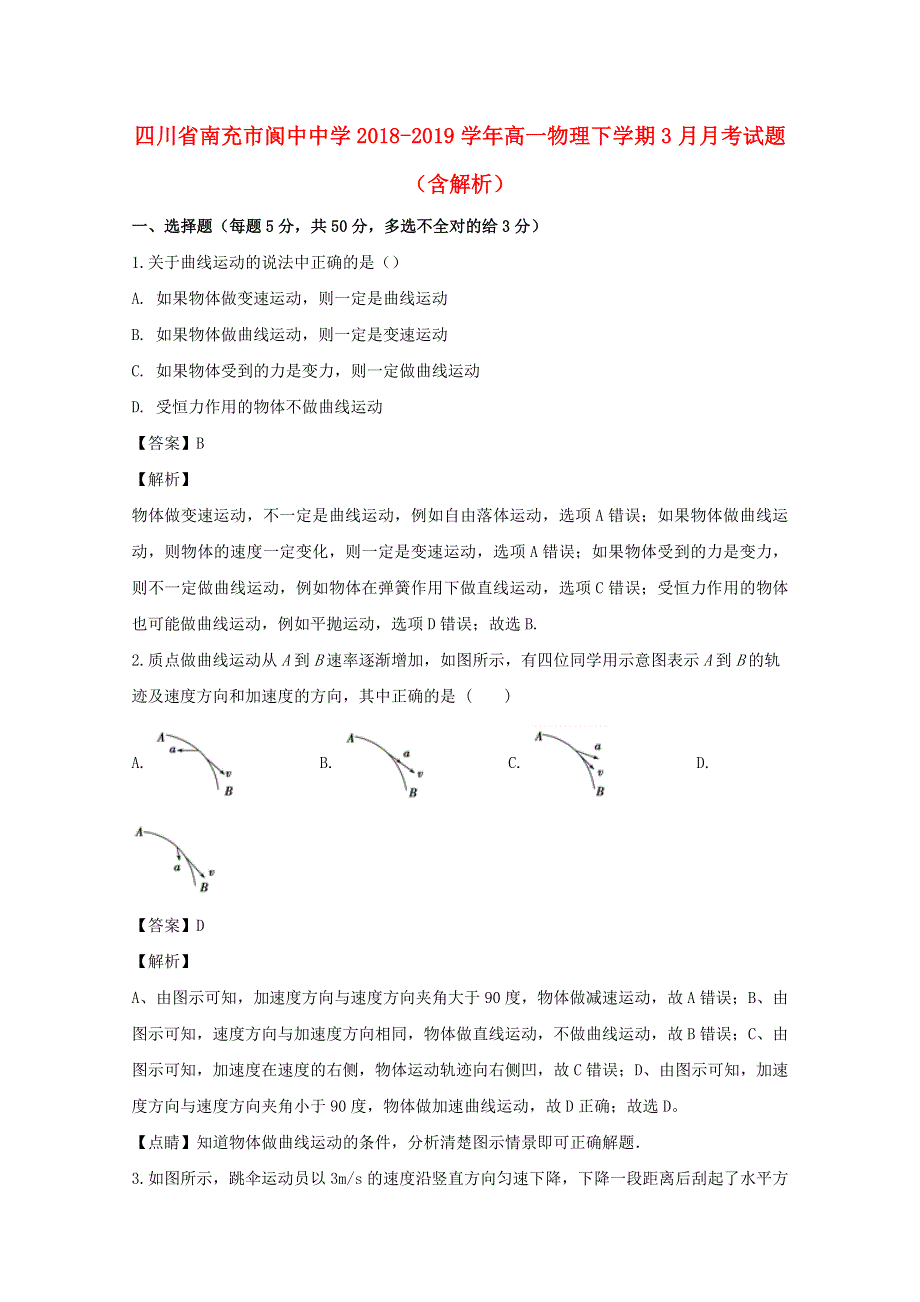 四川省南充市阆中中学2018-2019学年高一物理下学期3月月考试题（含解析）

一、选择题（每题5分，共50分，多选不全对的给3分）

1.关于曲线运动的说法中正确的是（）

A. 如果物体做变速运动，则一定是曲线运动

B. 如果物体做曲线运动，则一定是变速运动

C. 如果物体受到的力是变力，则一定做曲线运动

D. 受恒力作用的物体不做曲线运动

【答案】B

【解析】

物体做变速运动，不一定是曲线运动，例如自由落体运动，选项A错误；如果物体做曲线运动，则物体的速度一定变化，则一定是变速运动，选项A错误；如果物体受到的力是变力，则不一定做曲线运动，例如物体在弹簧作用下做直线运动，选项C错误；受恒力作用的物体也可能做曲线运动，例如平抛运动，选项D错误；故选B.

2.质点做曲线运动从$A$到$B$速率逐渐增加，如图所示，有四位同学用示意图表示$A$到$B$的轨迹及速度方向和加速度的方向，其中正确的是（　　）

A. A a v B　B. A a v B　C. A a v B　D.

A a v B

【答案】D

【解析】

A、由图示可知，加速度方向与速度方向夹角大于90度，物体做减速运动，故A错误；B、由图示可知，速度方向与加速度方向相同，物体做直线运动，不做曲线运动，故B错误；C、由图示可知，加速度在速度的右侧，物体运动轨迹向右侧凹，故C错误；D、由图示可知，加速度方向与速度方向夹角小于90度，物体做加速曲线运动，故D正确；故选D。

【点睛】知道物体做曲线运动的条件，分析清楚图示情景即可正确解题.

3.如图所示，跳伞运动员以3m/s的速度沿竖直方向匀速下降，下降一段距离后刮起了水平方